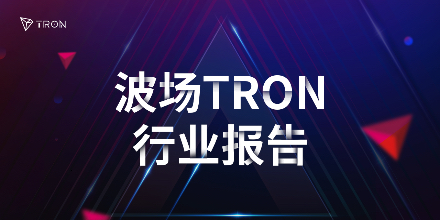 TRON

波场TRON
行业报告